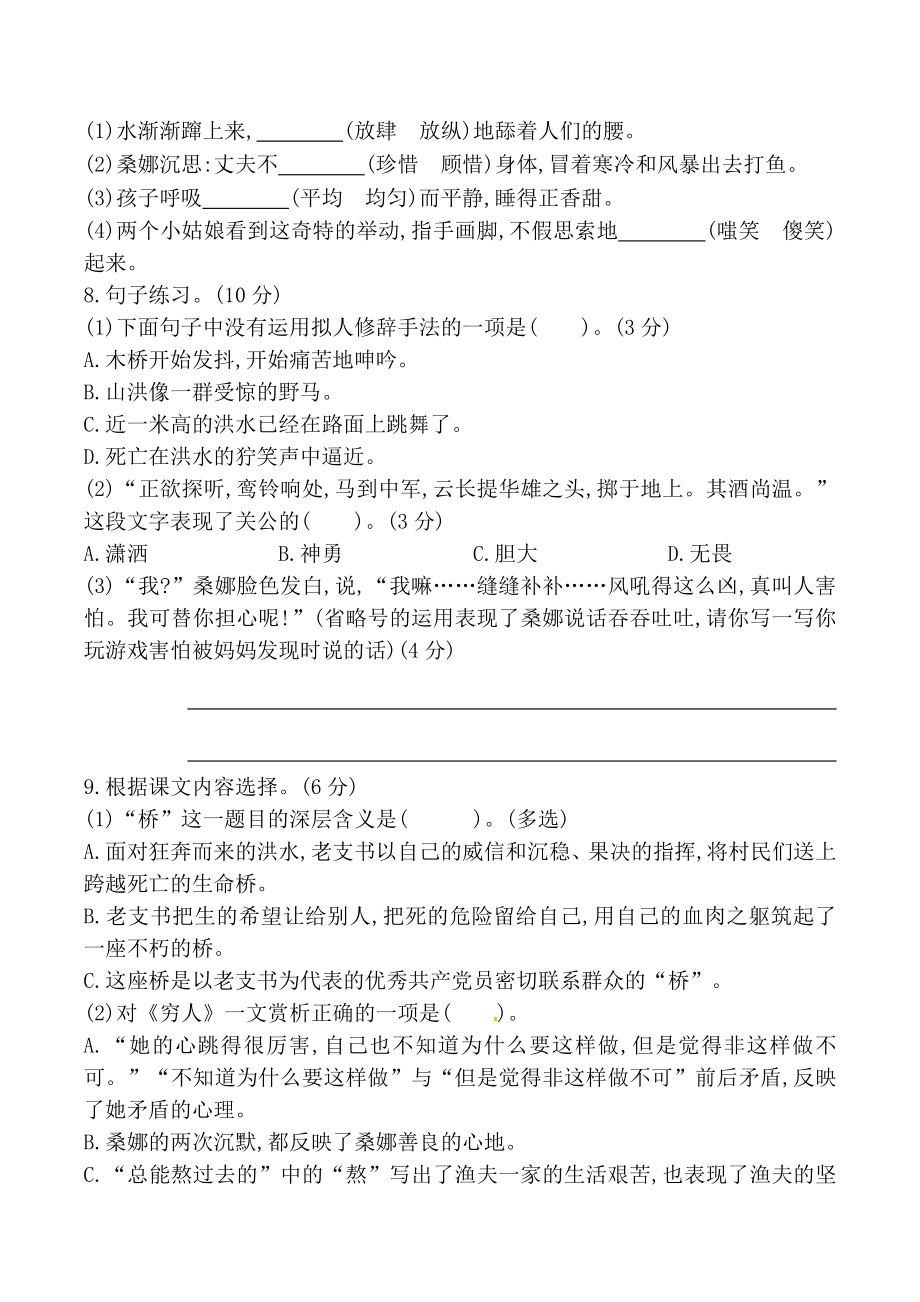 (1)水渐渐蹿上来,________(放肆　放纵)地舔着人们的腰。
(2)桑娜沉思:丈夫不________(珍惜　顾惜)身体,冒着寒冷和风暴出去打鱼。
(3)孩子呼吸________(平均　均匀)而平静,睡得正香甜。
(4)两个小姑娘看到这奇特的举动,指手画脚,不假思索地________(嗤笑　傻笑)起来。

8.句子练习。(10 分)
(1)下面句子中没有运用拟人修辞手法的一项是(　　)。(3 分)
A.木桥开始发抖,开始痛苦地呻吟。
B.山洪像一群受惊的野马。
C.近一米高的洪水已经在路面上跳舞了。
D.死亡在洪水的狞笑声中逼近。
(2)“正欲探听,鸾铃响处,马到中军,云长提华雄之头,掷于地上。其酒尚温。”这段文字表现了关公的(　　)。(3 分)
A.潇洒　B.神勇　C.胆大　D.无畏
(3)“我?”桑娜脸色发白,说,“我嘛……缝缝补补……风吼得这么凶,真叫人害怕。我可替你担心呢!”(省略号的运用表现了桑娜说话吞吞吐吐,请你写一写你玩游戏害怕被妈妈发现时说的话)(4 分)

9.根据课文内容选择。(6 分)
(1)“桥”这一题目的深层含义是(　　)。(多选)
A.面对狂奔而来的洪水,老支书以自己的威信和沉稳、果决的指挥,将村民们送上跨越死亡的生命桥。
B.老支书把生的希望让给别人,把死的危险留给自己,用自己的血肉之躯筑起了一座不朽的桥。
C.这座桥是以老支书为代表的优秀共产党员密切联系群众的“桥”。
(2)对《穷人》一文赏析正确的一项是(　　)。
A.“她的心跳得很厉害,自己也不知道为什么要这样做,但是觉得非这样做不可。”“不知道为什么要这样做”与“但是觉得非这样做不可”前后矛盾,反映了她矛盾的心理。
B.桑娜的两次沉默,都反映了桑娜善良的心地。
C.“总能熬过去的”中的“熬”写出了渔夫一家的生活艰苦,也表现了渔夫的坚